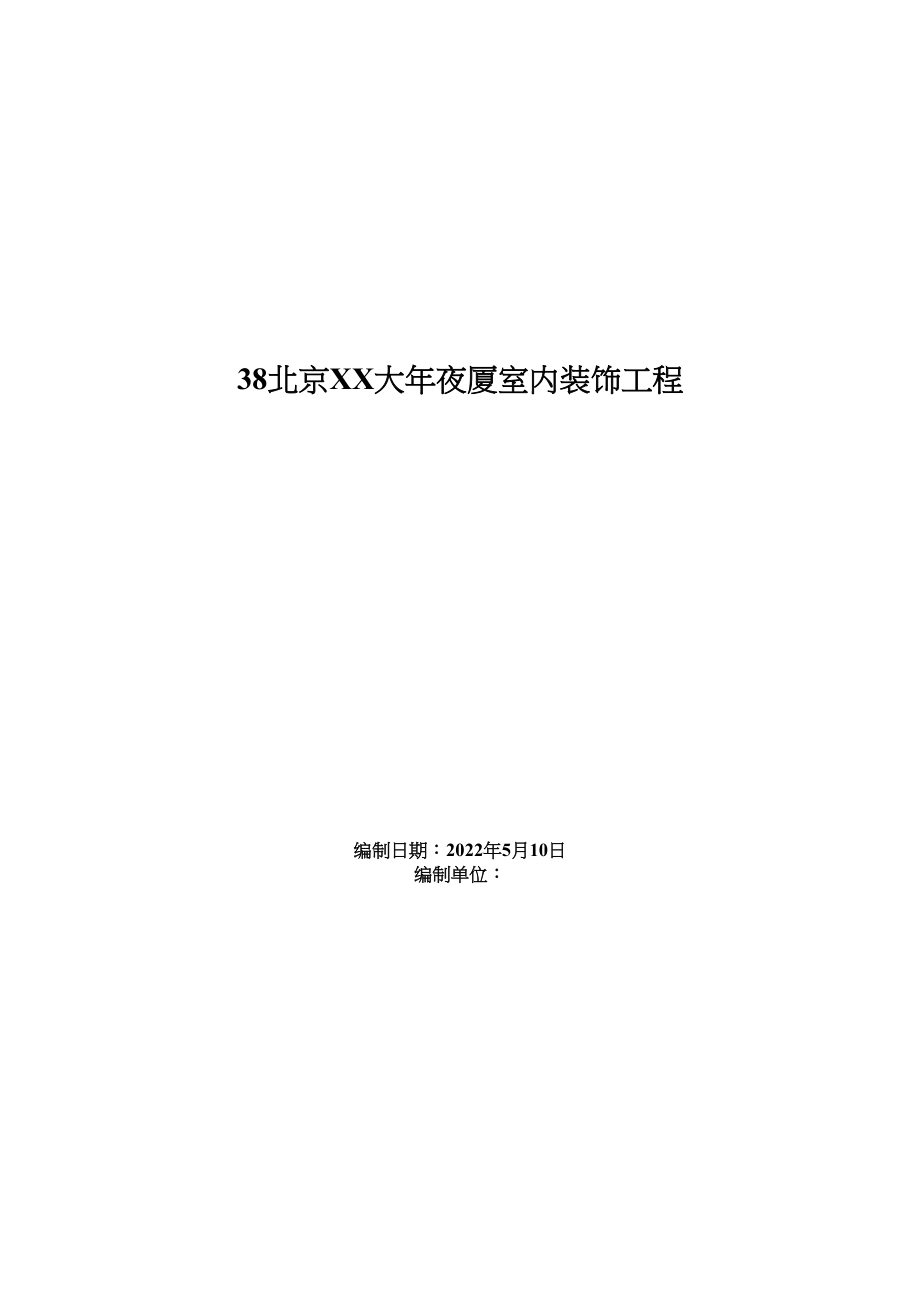 38北京XX大年夜厦室内装饰工程

编制日期：2022年5月10日
编制单位：